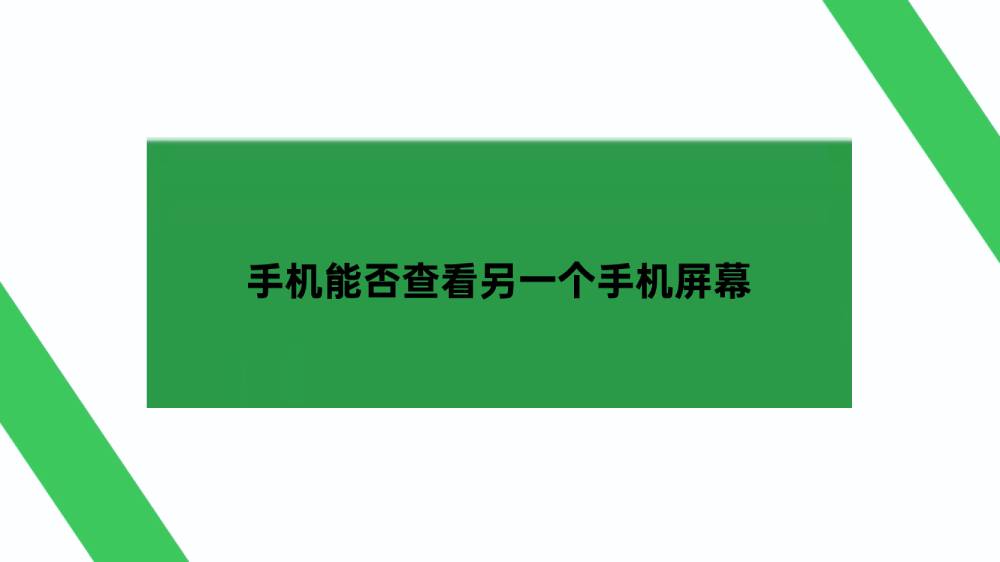 手机能否查看另一个手机屏幕